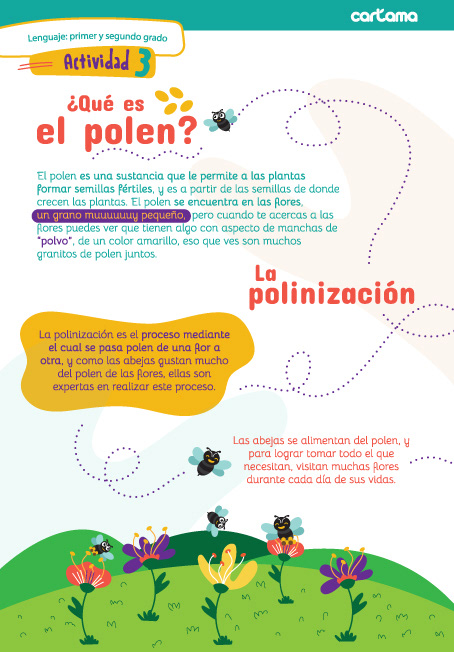 cartama

Lenguaje: primer y segundo grado

Actividad 3

¿Qué es el polen?

El polen es una sustancia que le permite a las plantas formar semillas fértiles, y es a partir de las semillas de donde crecen las plantas. El polen se encuentra en las flores, un grano muuuuuuy pequeño, pero cuando te acercas a las flores puedes ver que tienen algo con aspecto de manchas de "polvo", de un color amarillo, eso que ves son muchos granitos de polen juntos.

La polinización

La polinización es el proceso mediante el cual se pasa polen de una flor a otra, y como las abejas gustan mucho del polen de las flores, ellas son expertas en realizar este proceso.

Las abejas se alimentan del polen, y para lograr tomar todo el que necesitan, visitan muchas flores durante cada día de sus vidas.